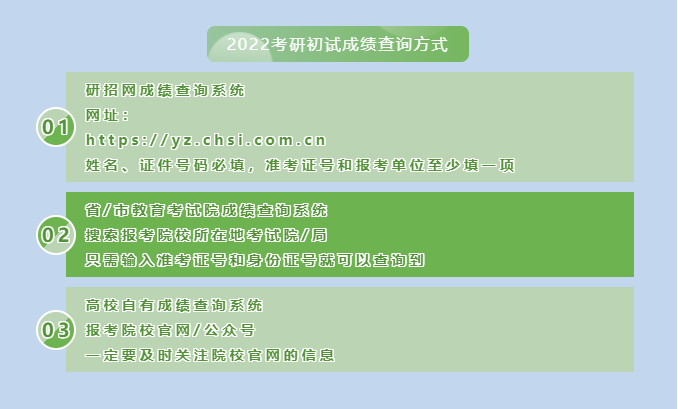 2022考研初试成绩查询方式

01
研招网成绩查询系统
网址：
https://yz.chsi.com.cn
姓名、证件号码必填，准考证号和报考单位至少填一项

02
省/市教育考试院成绩查询系统
搜索报考院校所在地考试院/局
只需输入准考证号和身份证号就可以查询到

03
高校自有成绩查询系统
报考院校官网/公众号
一定要及时关注院校官网的信息